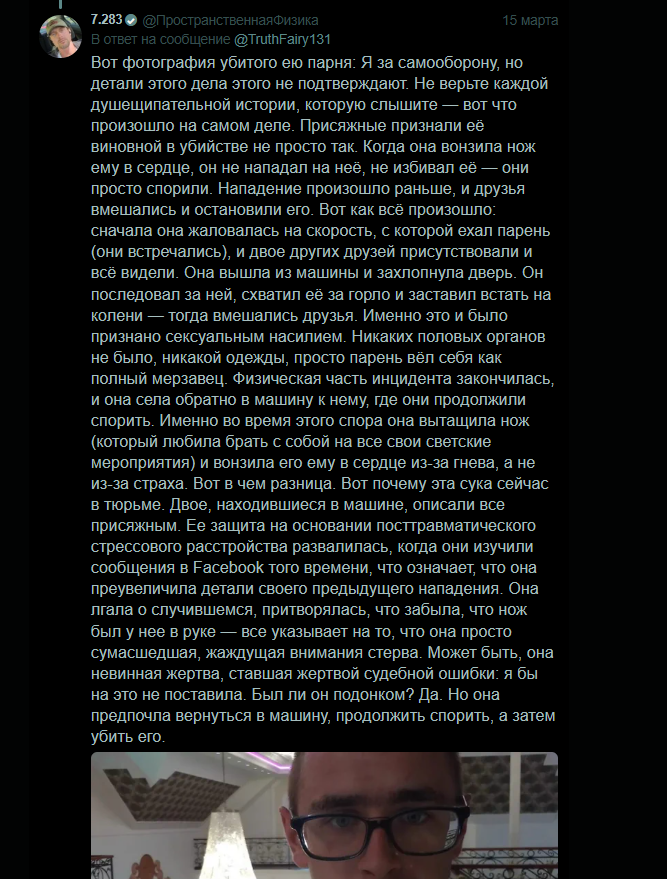 7.283 @ПространственнаяФизика 15 марта
В ответ на сообщение @TruthFairy131

Вот фотография убитого ею парня: Я за самооборону, но детали этого дела этого не подтверждают. Не верьте каждой душещипательной истории, которую слышите — вот что произошло на самом деле. Присяжные признали её виновной в убийстве не просто так. Когда она вонзила нож ему в сердце, он не нападал на неё, не избивал её — они просто спорили. Нападение произошло раньше, и друзья вмешались и остановили его. Вот как всё произошло: сначала она жаловалась на скорость, с которой ехал парень (они встречались), и двое других друзей присутствовали и всё видели. Она вышла из машины и захлопнула дверь. Он последовал за ней, схватил её за горло и заставил встать на колени — тогда вмешались друзья. Именно это и было признано сексуальным насилием. Никаких половых органов не было, никакой одежды, просто парень вёл себя как полный мерзавец. Физическая часть инцидента закончилась, и она села обратно в машину к нему, где они продолжили спорить. Именно во время этого спора она вытащила нож (который любила брать с собой на все свои светские мероприятия) и вонзила его ему в сердце из-за гнева, а не из-за страха. Вот в чем разница. Вот почему эта сука сейчас в тюрьме. Двое, находившиеся в машине, описали все присяжным. Ее защита на основании посттравматического стрессового расстройства развалилась, когда они изучили сообщения в Facebook того времени, что означает, что она преувеличила детали своего предыдущего нападения. Она лгала о случившемся, притворялась, что забыла, что нож был у нее в руке — все указывает на то, что она просто сумасшедшая, жаждущая внимания стерва. Может быть, она невинная жертва, ставшая жертвой судебной ошибки: я бы на это не поставила. Был ли он подонком? Да. Но она предпочла вернуться в машину, продолжить спорить, а затем убить его.